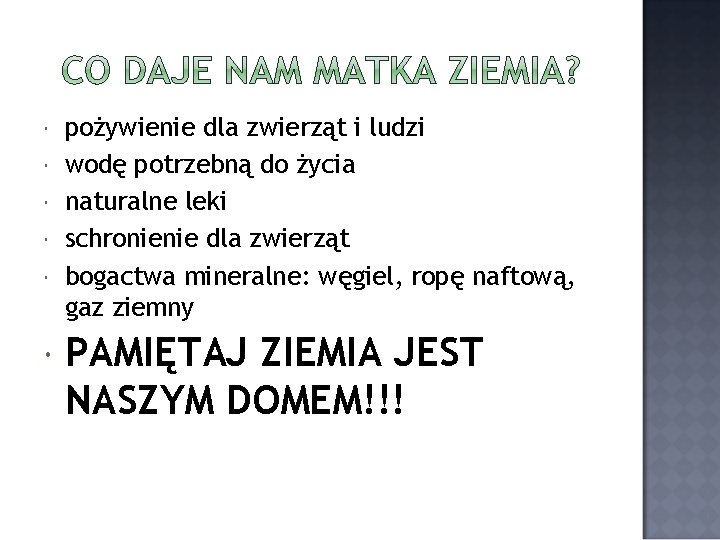 CO DAJE NAM MATKA ZIEMIA?

pożywienie dla zwierząt i ludzi
wodę potrzebną do życia
naturalne leki
schronienie dla zwierząt
bogactwa mineralne: węgiel, ropę naftową, gaz ziemny
PAMIĘTAJ ZIEMIA JEST NASZYM DOMEM!!!